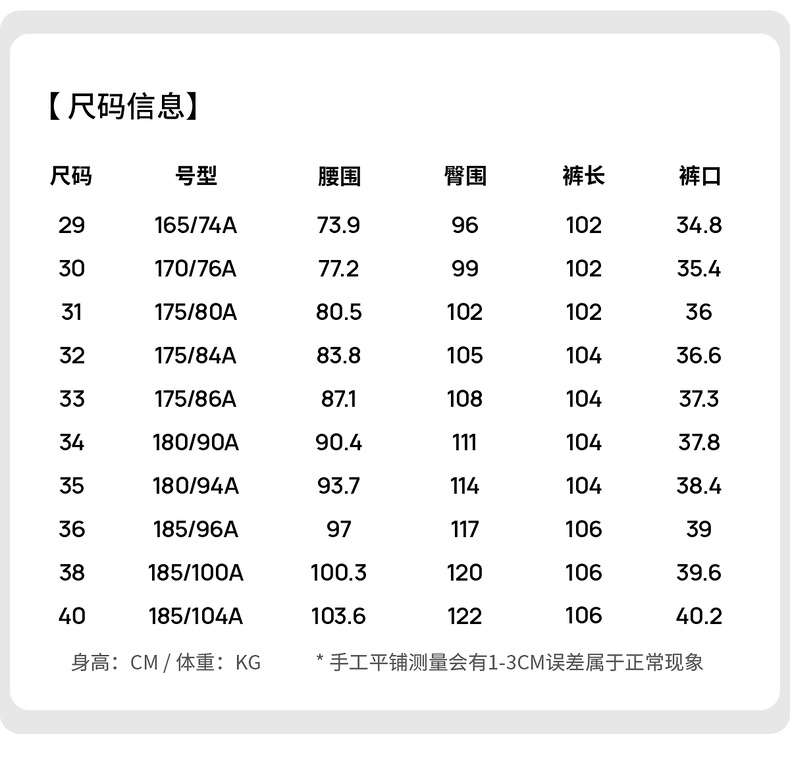 【尺码信息】

| 尺码 | 号型 | 腰围 | 臀围 | 裤长 | 裤口 |
|---|---|---|---|---|---|
| 29 | 165/74A | 73.9 | 96 | 102 | 34.8 |
| 30 | 170/76A | 77.2 | 99 | 102 | 35.4 |
| 31 | 175/80A | 80.5 | 102 | 102 | 36 |
| 32 | 175/84A | 83.8 | 105 | 104 | 36.6 |
| 33 | 175/86A | 87.1 | 108 | 104 | 37.3 |
| 34 | 180/90A | 90.4 | 111 | 104 | 37.8 |
| 35 | 180/94A | 93.7 | 114 | 104 | 38.4 |
| 36 | 185/96A | 97 | 117 | 106 | 39 |
| 38 | 185/100A | 100.3 | 120 | 106 | 39.6 |
| 40 | 185/104A | 103.6 | 122 | 106 | 40.2 |

身高：CM / 体重：KG

* 手工平铺测量会有1-3CM误差属于正常现象